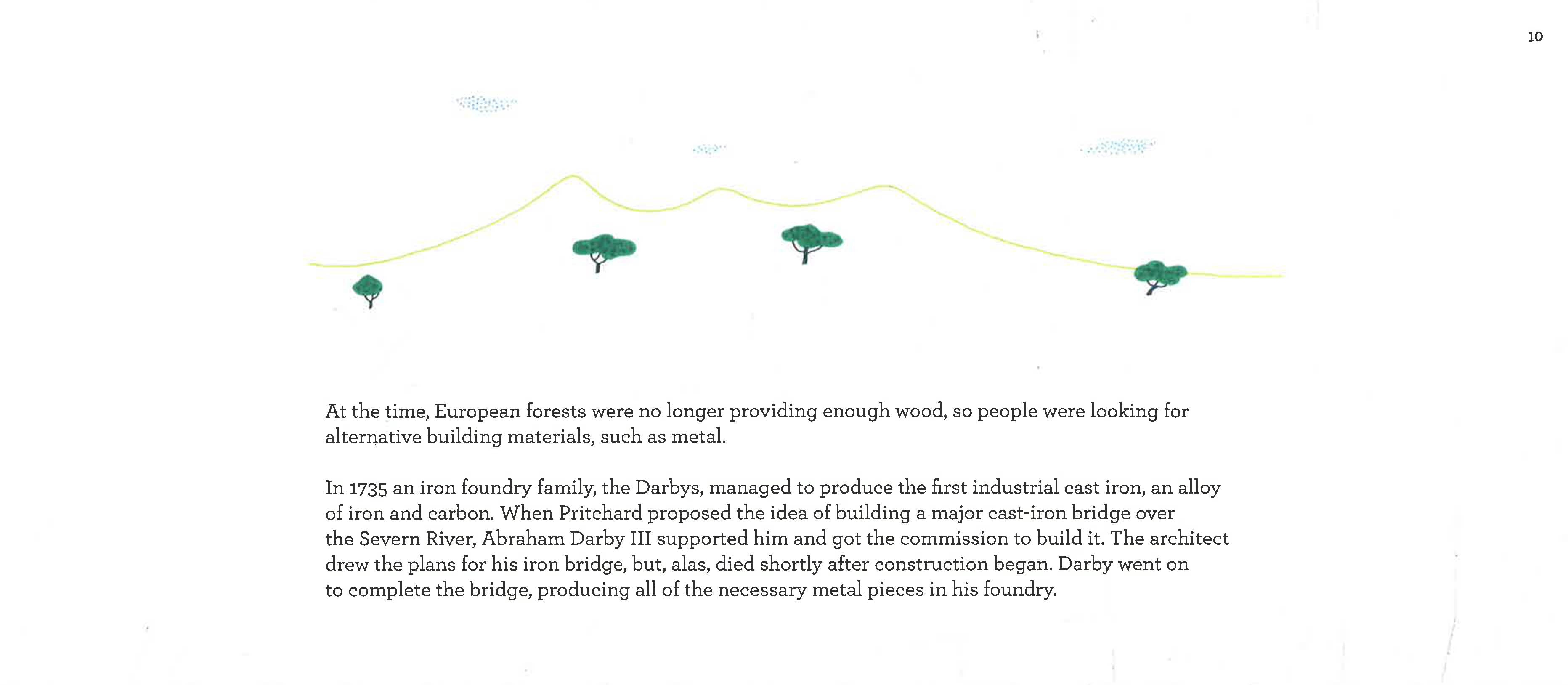 10

At the time, European forests were no longer providing enough wood, so people were looking for alternative building materials, such as metal.

In 1735 an iron foundry family, the Darbys, managed to produce the first industrial cast iron, an alloy of iron and carbon. When Pritchard proposed the idea of building a major cast-iron bridge over the Severn River, Abraham Darby III supported him and got the commission to build it. The architect drew the plans for his iron bridge, but, alas, died shortly after construction began. Darby went on to complete the bridge, producing all of the necessary metal pieces in his foundry.